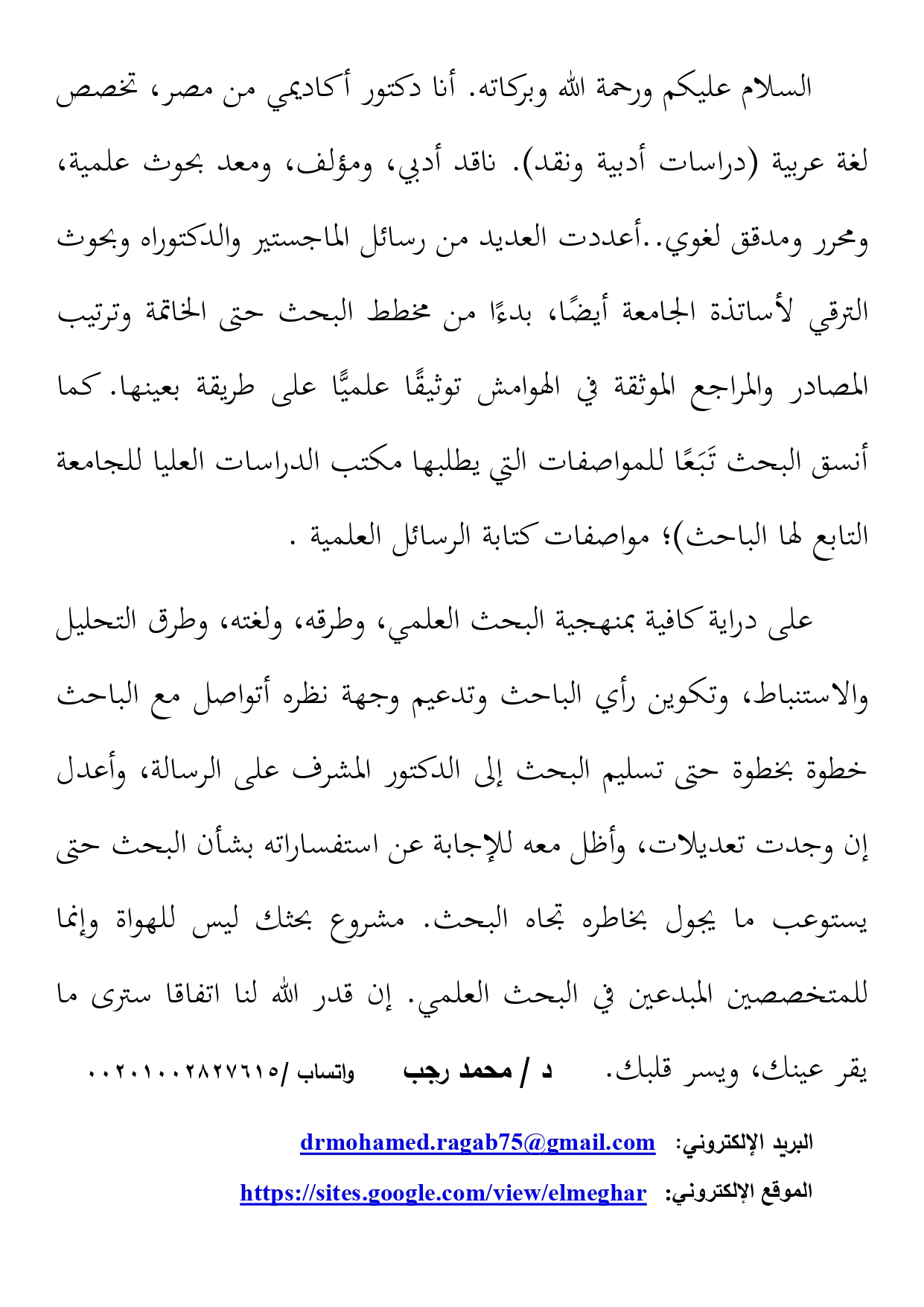 السلام عليكم ورحمة الله وبركاته. أنا دكتور أكاديمي من مصر، تخصص لغة عربية (دراسات أدبية ونقد). ناقد أدبي، ومؤلف، ومعد بحوث علمية، ومحرر ومدقق لغوي..أعددت العديد من رسائل الماجستير والدكتوراه وبحوث الترقي لأساتذة الجامعة أيضًا، بدءًا من مخطط البحث حتى الخاتمة وترتيب المصادر والمراجع الموثقة في الهوامش توثيقًا علميًّا على طريقة بعينها. كما أنسق البحث تَبَعًا للمواصفات التي يطلبها مكتب الدراسات العليا للجامعة التابع لها الباحث)؛ مواصفات كتابة الرسائل العلمية .

على دراية كافية بمنهجية البحث العلمي، وطرقه، ولغته، وطرق التحليل والاستنباط، وتكوين رأي الباحث وتدعيم وجهة نظره أتواصل مع الباحث خطوة بخطوة حتى تسليم البحث إلى الدكتور المشرف على الرسالة، وأعدل إن وجدت تعديلات، وأظل معه للإجابة عن استفساراته بشأن البحث حتى يستوعب ما يجول بخاطره تجاه البحث. مشروع بحثك ليس للهواة وإنما للمتخصصين المبدعين في البحث العلمي. إن قدر الله لنا اتفاقا سترى ما يقر عينك، ويسر قلبك. د / محمد رجب واتساب /٠٠٢٠١٠٠٢٨٢٧٦١٥

البريد الإلكتروني: drmohamed.ragab75@gmail.com

الموقع الإلكتروني: https://sites.google.com/view/elmeghar